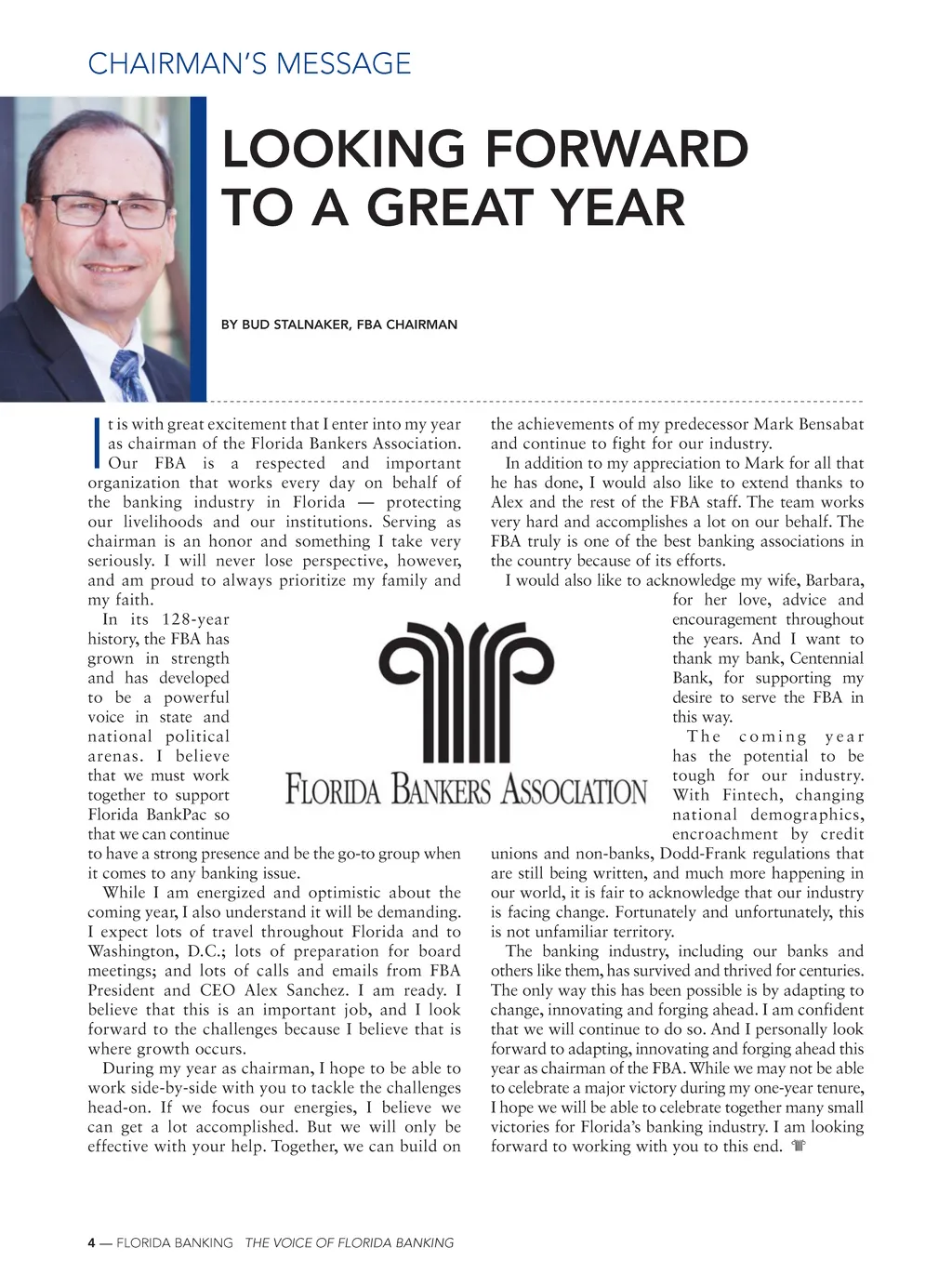 CHAIRMAN'S MESSAGE

LOOKING FORWARD TO A GREAT YEAR

BY BUD STALNAKER, FBA CHAIRMAN

It is with great excitement that I enter into my year as chairman of the Florida Bankers Association. Our FBA is a respected and important organization that works every day on behalf of the banking industry in Florida — protecting our livelihoods and our institutions. Serving as chairman is an honor and something I take very seriously. I will never lose perspective, however, and am proud to always prioritize my family and my faith.

In its 128-year history, the FBA has grown in strength and has developed to be a powerful voice in state and national political arenas. I believe that we must work together to support Florida BankPac so that we can continue to have a strong presence and be the go-to group when it comes to any banking issue.

While I am energized and optimistic about the coming year, I also understand it will be demanding. I expect lots of travel throughout Florida and to Washington, D.C.; lots of preparation for board meetings; and lots of calls and emails from FBA President and CEO Alex Sanchez. I am ready. I believe that this is an important job, and I look forward to the challenges because I believe that is where growth occurs.

During my year as chairman, I hope to be able to work side-by-side with you to tackle the challenges head-on. If we focus our energies, I believe we can get a lot accomplished. But we will only be effective with your help. Together, we can build on the achievements of my predecessor Mark Bensabat and continue to fight for our industry.

In addition to my appreciation to Mark for all that he has done, I would also like to extend thanks to Alex and the rest of the FBA staff. The team works very hard and accomplishes a lot on our behalf. The FBA truly is one of the best banking associations in the country because of its efforts.

I would also like to acknowledge my wife, Barbara, for her love, advice and encouragement throughout the years. And I want to thank my bank, Centennial Bank, for supporting my desire to serve the FBA in this way.

The coming year has the potential to be tough for our industry. With Fintech, changing national demographics, encroachment by credit unions and non-banks, Dodd-Frank regulations that are still being written, and much more happening in our world, it is fair to acknowledge that our industry is facing change. Fortunately and unfortunately, this is not unfamiliar territory.

The banking industry, including our banks and others like them, has survived and thrived for centuries. The only way this has been possible is by adapting to change, innovating and forging ahead. I am confident that we will continue to do so. And I personally look forward to adapting, innovating and forging ahead this year as chairman of the FBA. While we may not be able to celebrate a major victory during my one-year tenure, I hope we will be able to celebrate together many small victories for Florida's banking industry. I am looking forward to working with you to this end.

FLORIDA BANKERS ASSOCIATION

4 — FLORIDA BANKING THE VOICE OF FLORIDA BANKING